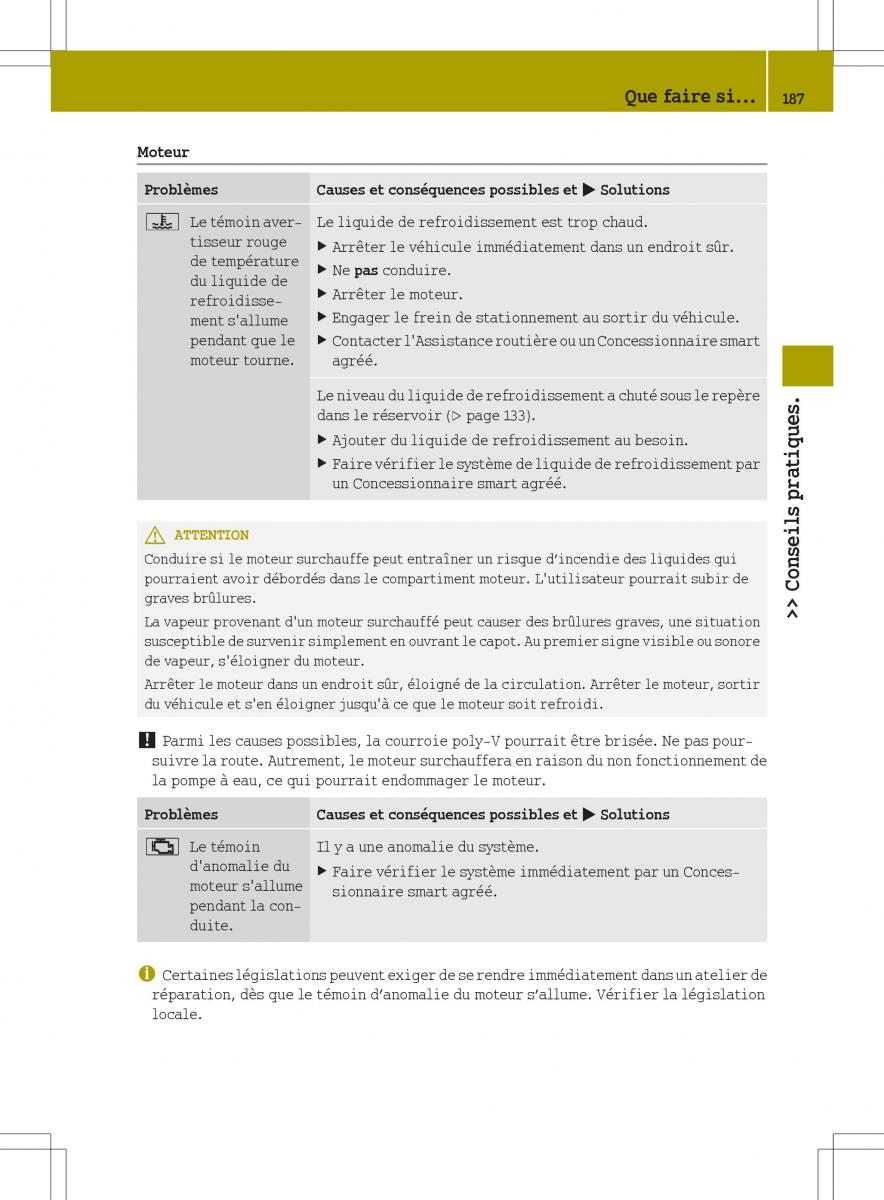 Que faire si... 187

Moteur

| Problèmes | Causes et conséquences possibles et ▶ Solutions |
|---|---|
| Le témoin avertisseur rouge de température du liquide de refroidissement s'allume pendant que le moteur tourne. | Le liquide de refroidissement est trop chaud. ▶ Arrêter le véhicule immédiatement dans un endroit sûr. ▶ Ne **pas** conduire. ▶ Arrêter le moteur. ▶ Engager le frein de stationnement au sortir du véhicule. ▶ Contacter l'Assistance routière ou un Concessionnaire smart agréé. |
| | Le niveau du liquide de refroidissement a chuté sous le repère dans le réservoir (▷ page 133). ▶ Ajouter du liquide de refroidissement au besoin. ▶ Faire vérifier le système de liquide de refroidissement par un Concessionnaire smart agréé. |

ATTENTION
Conduire si le moteur surchauffe peut entraîner un risque d'incendie des liquides qui pourraient avoir débordés dans le compartiment moteur. L'utilisateur pourrait subir de graves brûlures.

La vapeur provenant d'un moteur surchauffé peut causer des brûlures graves, une situation susceptible de survenir simplement en ouvrant le capot. Au premier signe visible ou sonore de vapeur, s'éloigner du moteur.

Arrêter le moteur dans un endroit sûr, éloigné de la circulation. Arrêter le moteur, sortir du véhicule et s'en éloigner jusqu'à ce que le moteur soit refroidi.

! Parmi les causes possibles, la courroie poly-V pourrait être brisée. Ne pas poursuivre la route. Autrement, le moteur surchauffera en raison du non fonctionnement de la pompe à eau, ce qui pourrait endommager le moteur.

| Problèmes | Causes et conséquences possibles et ▶ Solutions |
|---|---|
| Le témoin d'anomalie du moteur s'allume pendant la conduite. | Il y a une anomalie du système. ▶ Faire vérifier le système immédiatement par un Concessionnaire smart agréé. |

i Certaines législations peuvent exiger de se rendre immédiatement dans un atelier de réparation, dès que le témoin d'anomalie du moteur s'allume. Vérifier la législation locale.

>> Conseils pratiques.